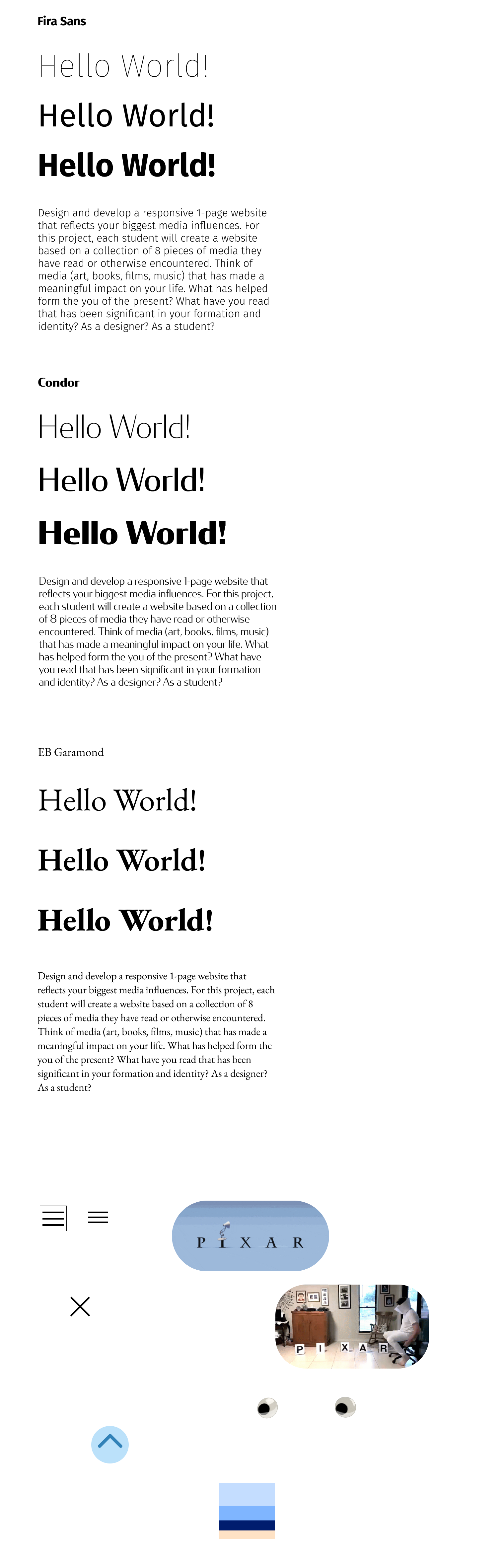 Fira Sans

Hello World!

Hello World!

Hello World!

Design and develop a responsive 1-page website that reflects your biggest media influences. For this project, each student will create a website based on a collection of 8 pieces of media they have read or otherwise encountered. Think of media (art, books, films, music) that has made a meaningful impact on your life. What has helped form the you of the present? What have you read that has been significant in your formation and identity? As a designer? As a student?

Condor

Hello World!

Hello World!

Hello World!

Design and develop a responsive 1-page website that reflects your biggest media influences. For this project, each student will create a website based on a collection of 8 pieces of media they have read or otherwise encountered. Think of media (art, books, films, music) that has made a meaningful impact on your life. What has helped form the you of the present? What have you read that has been significant in your formation and identity? As a designer? As a student?

EB Garamond

Hello World!

Hello World!

Hello World!

Design and develop a responsive 1-page website that reflects your biggest media influences. For this project, each student will create a website based on a collection of 8 pieces of media they have read or otherwise encountered. Think of media (art, books, films, music) that has made a meaningful impact on your life. What has helped form the you of the present? What have you read that has been significant in your formation and identity? As a designer? As a student?

P I X A R

P I X A R